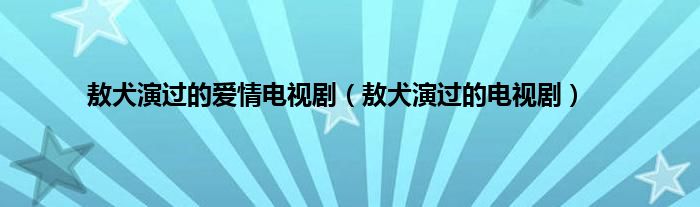 敖犬演过的爱情电视剧（敖犬演过的电视剧）